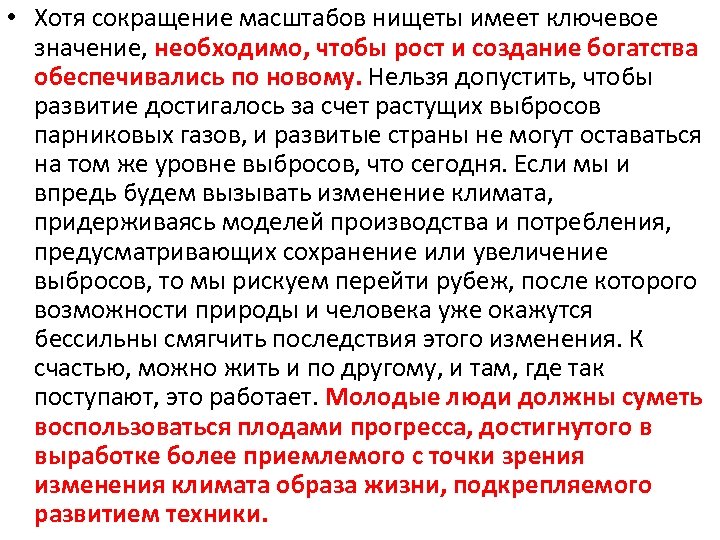 • Хотя сокращение масштабов нищеты имеет ключевое значение, необходимо, чтобы рост и создание богатства обеспечивались по новому. Нельзя допустить, чтобы развитие достигалось за счет растущих выбросов парниковых газов, и развитые страны не могут оставаться на том же уровне выбросов, что сегодня. Если мы и впредь будем вызывать изменение климата, придерживаясь моделей производства и потребления, предусматривающих сохранение или увеличение выбросов, то мы рискуем перейти рубеж, после которого возможности природы и человека уже окажутся бессильны смягчить последствия этого изменения. К счастью, можно жить и по другому, и там, где так поступают, это работает. Молодые люди должны суметь воспользоваться плодами прогресса, достигнутого в выработке более приемлемого с точки зрения изменения климата образа жизни, подкрепляемого развитием техники.